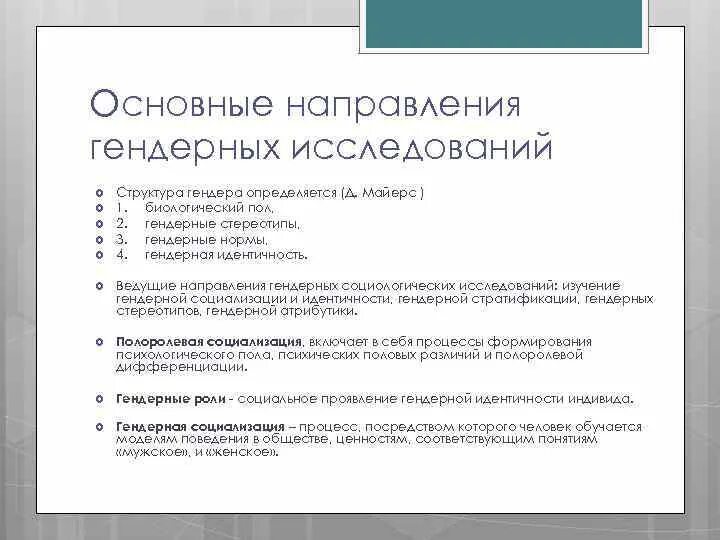 Основные направления гендерных исследований

Структура гендера определяется (Д. Майерс )
1. биологический пол,
2. гендерные стереотипы,
3. гендерные нормы,
4. гендерная идентичность.

Ведущие направления гендерных социологических исследований: изучение гендерной социализации и идентичности, гендерной стратификации, гендерных стереотипов, гендерной атрибутики.

Полоролевая социализация, включает в себя процессы формирования психологического пола, психических половых различий и полоролевой дифференциации.

Гендерные роли - социальное проявление гендерной идентичности индивида.

Гендерная социализация – процесс, посредством которого человек обучается моделям поведения в обществе, ценностям, соответствующим понятиям «мужское», и «женское».